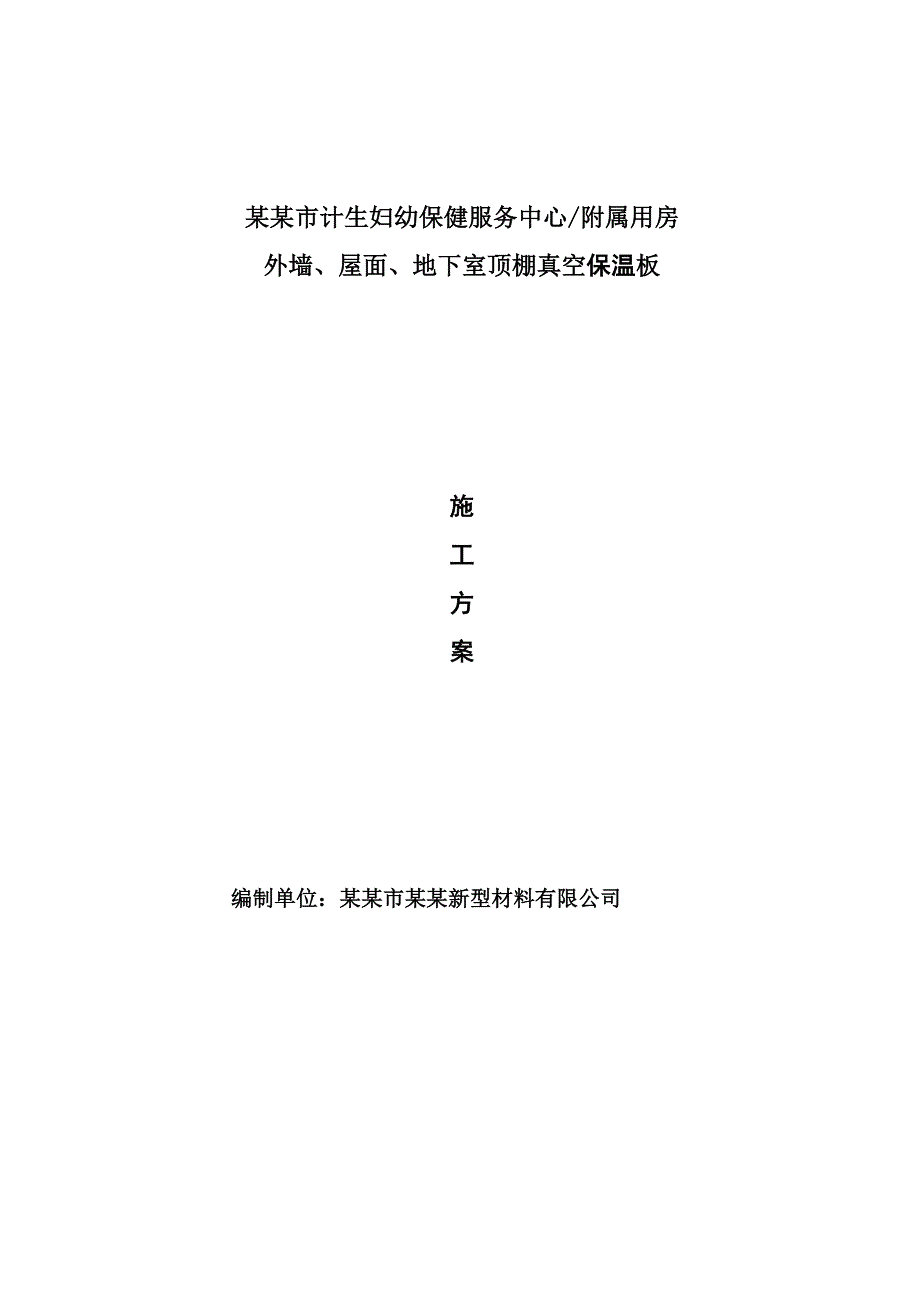 某某市计生妇幼保健服务中心/附属用房
外墙、屋面、地下室顶棚真空保温板

施
工
方
案

编制单位：某某市某某新型材料有限公司